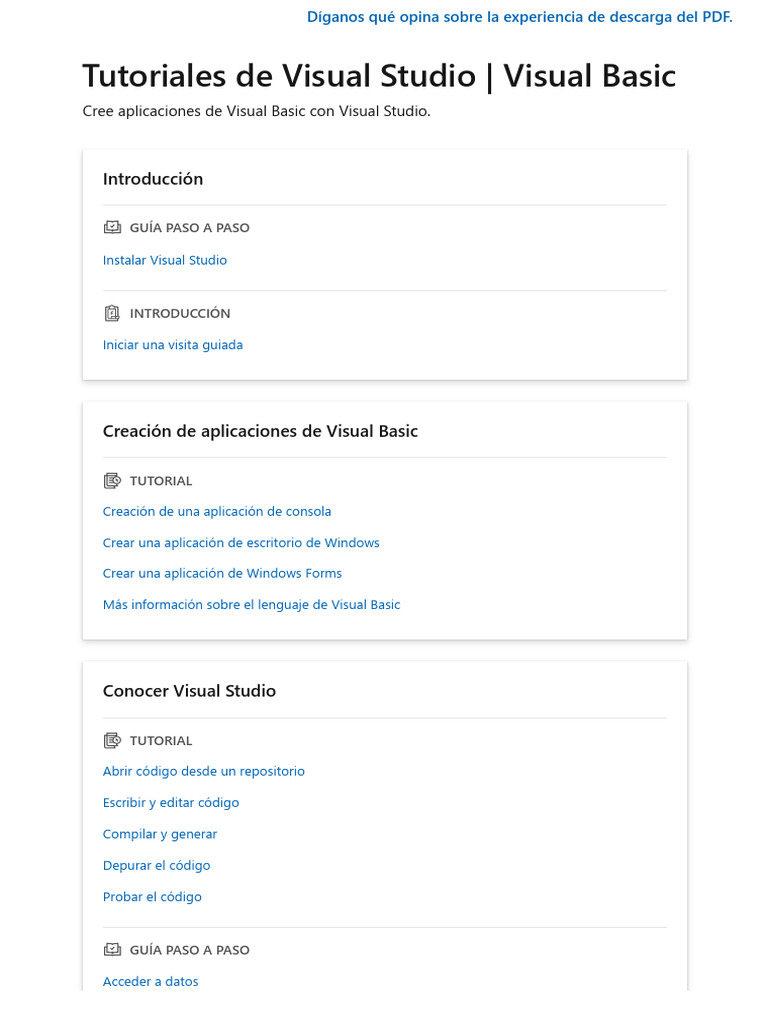 Díganos qué opina sobre la experiencia de descarga del PDF.

Tutoriales de Visual Studio | Visual Basic

Cree aplicaciones de Visual Basic con Visual Studio.

Introducción

GUÍA PASO A PASO

Instalar Visual Studio

INTRODUCCIÓN

Iniciar una visita guiada

Creación de aplicaciones de Visual Basic

TUTORIAL

Creación de una aplicación de consola

Crear una aplicación de escritorio de Windows

Crear una aplicación de Windows Forms

Más información sobre el lenguaje de Visual Basic

Conocer Visual Studio

TUTORIAL

Abrir código desde un repositorio

Escribir y editar código

Compilar y generar

Depurar el código

Probar el código

GUÍA PASO A PASO

Acceder a datos